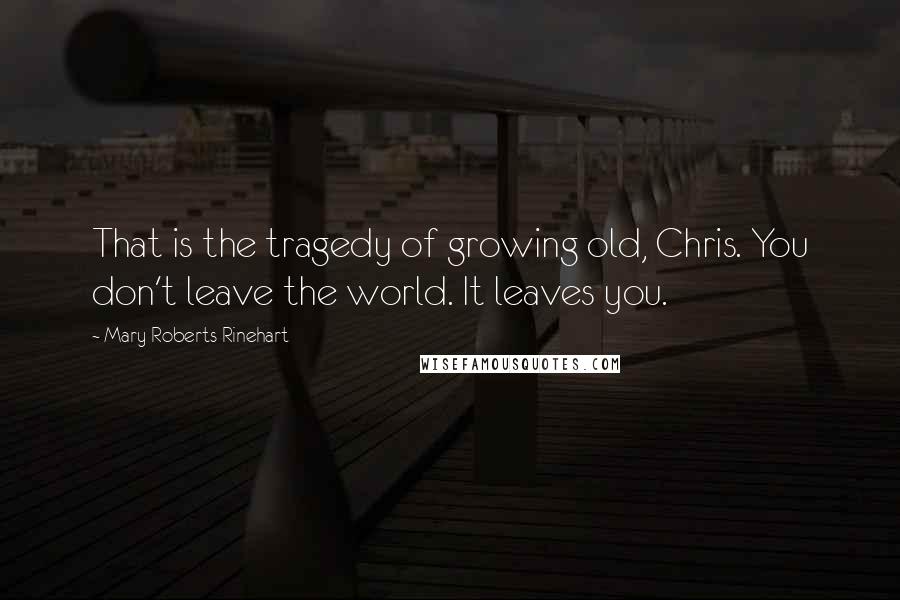 That is the tragedy of growing old, Chris. You don't leave the world. It leaves you.

~ Mary Roberts Rinehart

WISEFAMOUSQUOTES.COM